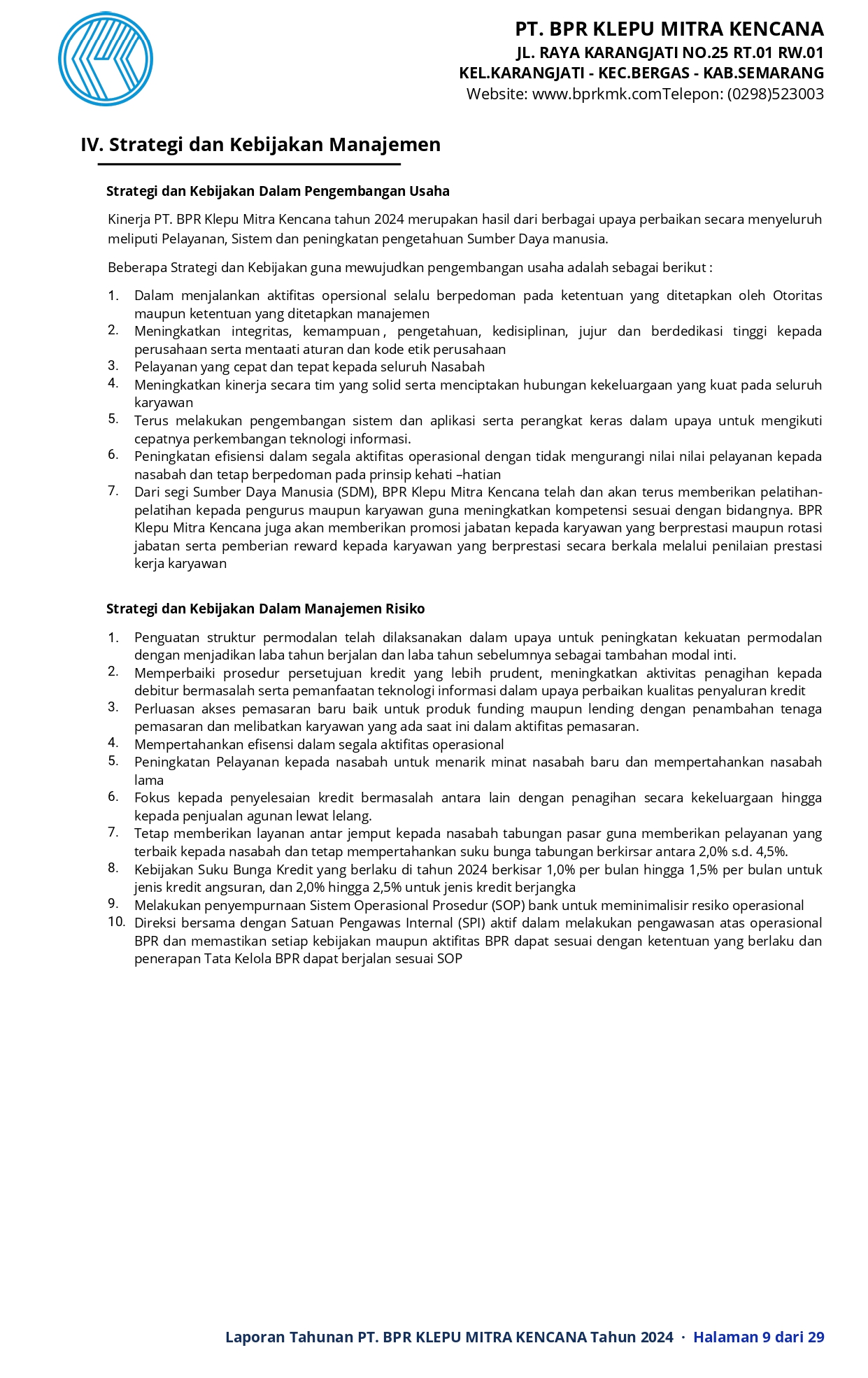 PT. BPR KLEPU MITRA KENCANA
JL. RAYA KARANGJATI NO.25 RT.01 RW.01
KEL.KARANGJATI - KEC.BERGAS - KAB.SEMARANG
Website: www.bprkmk.comTelepon: (0298)523003

IV. Strategi dan Kebijakan Manajemen

Strategi dan Kebijakan Dalam Pengembangan Usaha

Kinerja PT. BPR Klepu Mitra Kencana tahun 2024 merupakan hasil dari berbagai upaya perbaikan secara menyeluruh meliputi Pelayanan, Sistem dan peningkatan pengetahuan Sumber Daya manusia.

Beberapa Strategi dan Kebijakan guna mewujudkan pengembangan usaha adalah sebagai berikut :

1. Dalam menjalankan aktifitas opersional selalu berpedoman pada ketentuan yang ditetapkan oleh Otoritas maupun ketentuan yang ditetapkan manajemen
2. Meningkatkan integritas, kemampuan , pengetahuan, kedisiplinan, jujur dan berdedikasi tinggi kepada perusahaan serta mentaati aturan dan kode etik perusahaan
3. Pelayanan yang cepat dan tepat kepada seluruh Nasabah
4. Meningkatkan kinerja secara tim yang solid serta menciptakan hubungan kekeluargaan yang kuat pada seluruh karyawan
5. Terus melakukan pengembangan sistem dan aplikasi serta perangkat keras dalam upaya untuk mengikuti cepatnya perkembangan teknologi informasi.
6. Peningkatan efisiensi dalam segala aktifitas operasional dengan tidak mengurangi nilai nilai pelayanan kepada nasabah dan tetap berpedoman pada prinsip kehati –hatian
7. Dari segi Sumber Daya Manusia (SDM), BPR Klepu Mitra Kencana telah dan akan terus memberikan pelatihan-pelatihan kepada pengurus maupun karyawan guna meningkatkan kompetensi sesuai dengan bidangnya. BPR Klepu Mitra Kencana juga akan memberikan promosi jabatan kepada karyawan yang berprestasi maupun rotasi jabatan serta pemberian reward kepada karyawan yang berprestasi secara berkala melalui penilaian prestasi kerja karyawan

Strategi dan Kebijakan Dalam Manajemen Risiko

1. Penguatan struktur permodalan telah dilaksanakan dalam upaya untuk peningkatan kekuatan permodalan dengan menjadikan laba tahun berjalan dan laba tahun sebelumnya sebagai tambahan modal inti.
2. Memperbaiki prosedur persetujuan kredit yang lebih prudent, meningkatkan aktivitas penagihan kepada debitur bermasalah serta pemanfaatan teknologi informasi dalam upaya perbaikan kualitas penyaluran kredit
3. Perluasan akses pemasaran baru baik untuk produk funding maupun lending dengan penambahan tenaga pemasaran dan melibatkan karyawan yang ada saat ini dalam aktifitas pemasaran.
4. Mempertahankan efisensi dalam segala aktifitas operasional
5. Peningkatan Pelayanan kepada nasabah untuk menarik minat nasabah baru dan mempertahankan nasabah lama
6. Fokus kepada penyelesaian kredit bermasalah antara lain dengan penagihan secara kekeluargaan hingga kepada penjualan agunan lewat lelang.
7. Tetap memberikan layanan antar jemput kepada nasabah tabungan pasar guna memberikan pelayanan yang terbaik kepada nasabah dan tetap mempertahankan suku bunga tabungan berkirsar antara 2,0% s.d. 4,5%.
8. Kebijakan Suku Bunga Kredit yang berlaku di tahun 2024 berkisar 1,0% per bulan hingga 1,5% per bulan untuk jenis kredit angsuran, dan 2,0% hingga 2,5% untuk jenis kredit berjangka
9. Melakukan penyempurnaan Sistem Operasional Prosedur (SOP) bank untuk meminimalisir resiko operasional
10. Direksi bersama dengan Satuan Pengawas Internal (SPI) aktif dalam melakukan pengawasan atas operasional BPR dan memastikan setiap kebijakan maupun aktifitas BPR dapat sesuai dengan ketentuan yang berlaku dan penerapan Tata Kelola BPR dapat berjalan sesuai SOP

Laporan Tahunan PT. BPR KLEPU MITRA KENCANA Tahun 2024 · Halaman 9 dari 29